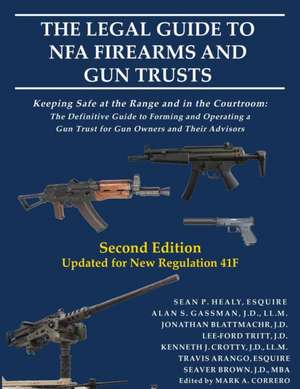 THE LEGAL GUIDE TO NFA FIREARMS AND GUN TRUSTS

Keeping Safe at the Range and in the Courtroom: The Definitive Guide to Forming and Operating a Gun Trust for Gun Owners and Their Advisors

Second Edition
Updated for New Regulation 41F

SEAN P. HEALY, ESQUIRE
ALAN S. GASSMAN, J.D., LL.M.
JONATHAN BLATTMACHR, J.D.
LEE-FORD TRITT, J.D.
KENNETH J. CROTTY, J.D., LL.M.
TRAVIS ARANGO, ESQUIRE
SEAVER BROWN, J.D., MBA
Edited by MARK A. CORRERO